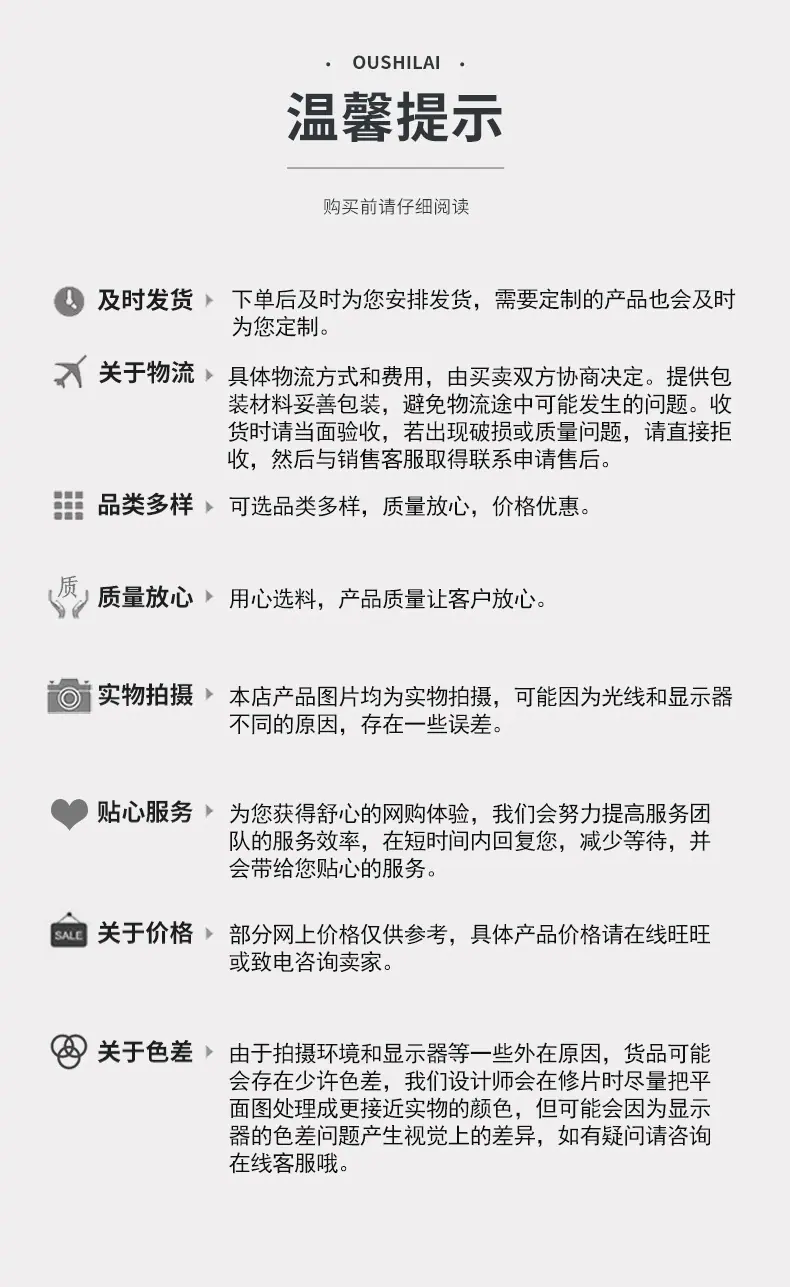 · OUSHILAI ·

温馨提示

购买前请仔细阅读

及时发货 下单后及时为您安排发货，需要定制的产品也会及时为您定制。

关于物流 具体物流方式和费用，由买卖双方协商决定。提供包装材料妥善包装，避免物流途中可能发生的问题。收货时请当面验收，若出现破损或质量问题，请直接拒收，然后与销售客服取得联系申请售后。

品类多样 可选品类多样，质量放心，价格优惠。

质

质量放心 用心选料，产品质量让客户放心。

实物拍摄 本店产品图片均为实物拍摄，可能因为光线和显示器不同的原因，存在一些误差。

贴心服务 为您获得舒心的网购体验，我们会努力提高服务团队的服务效率，在短时间内回复您，减少等待，并会带给您贴心的服务。

SALE

关于价格 部分网上价格仅供参考，具体产品价格请在线旺旺或致电咨询卖家。

关于色差 由于拍摄环境和显示器等一些外在原因，货品可能会存在少许色差，我们设计师会在修片时尽量把平面图处理成更接近实物的颜色，但可能会因为显示器的色差问题产生视觉上的差异，如有疑问请咨询在线客服哦。